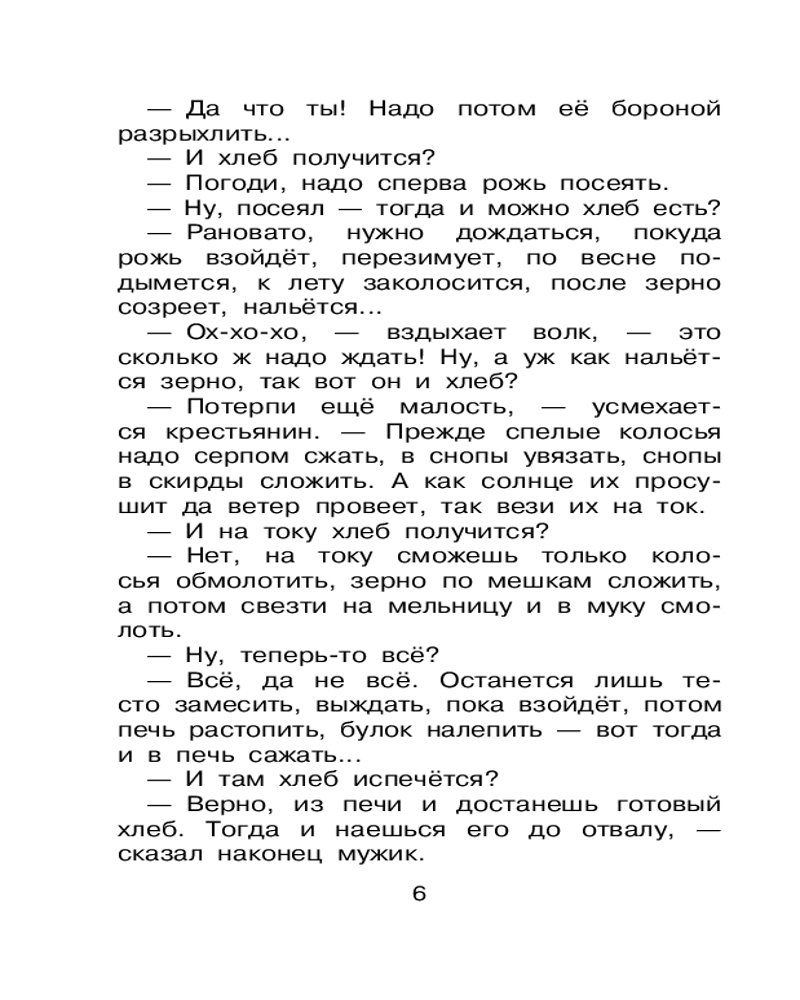 — Да что ты! Надо потом её бороной разрыхлить...

— И хлеб получится?

— Погоди, надо сперва рожь посеять.

— Ну, посеял — тогда и можно хлеб есть?

— Рановато, нужно дождаться, покуда рожь взойдёт, перезимует, по весне подымется, к лету заколосится, после зерно созреет, нальётся...

— Ох-хо-хо, — вздыхает волк, — это сколько ж надо ждать! Ну, а уж как нальётся зерно, так вот он и хлеб?

— Потерпи ещё малость, — усмехается крестьянин. — Прежде спелые колосья надо серпом сжать, в снопы увязать, снопы в скирды сложить. А как солнце их просушит да ветер провеет, так вези их на ток.

— И на току хлеб получится?

— Нет, на току сможешь только колосья обмолотить, зерно по мешкам сложить, а потом свезти на мельницу и в муку смолоть.

— Ну, теперь-то всё?

— Всё, да не всё. Останется лишь тесто замесить, выждать, пока взойдёт, потом печь растопить, булок налепить — вот тогда и в печь сажать...

— И там хлеб испечётся?

— Верно, из печи и достанешь готовый хлеб. Тогда и наешься его до отвалу, — сказал наконец мужик.

6